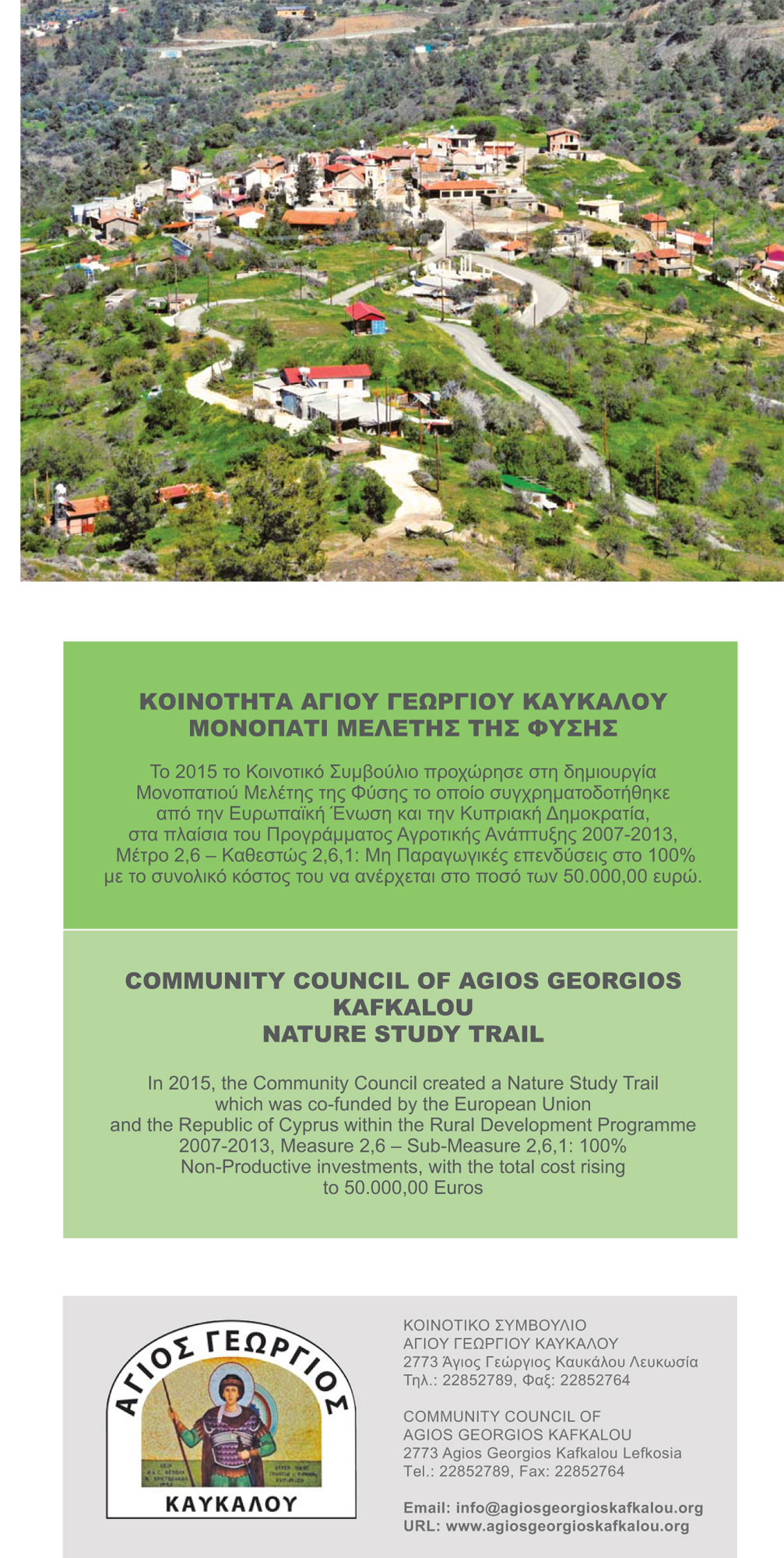 ΚΟΙΝΟΤΗΤΑ ΑΓΙΟΥ ΓΕΩΡΓΙΟΥ ΚΑΥΚΑΛΟΥ
ΜΟΝΟΠΑΤΙ ΜΕΛΕΤΗΣ ΤΗΣ ΦΥΣΗΣ

Το 2015 το Κοινοτικό Συμβούλιο προχώρησε στη δημιουργία Μονοπατιού Μελέτης της Φύσης το οποίο συγχρηματοδοτήθηκε από την Ευρωπαϊκή Ένωση και την Κυπριακή Δημοκρατία, στα πλαίσια του Προγράμματος Αγροτικής Ανάπτυξης 2007-2013, Μέτρο 2,6 – Καθεστώς 2,6,1: Μη Παραγωγικές επενδύσεις στο 100% με το συνολικό κόστος του να ανέρχεται στο ποσό των 50.000,00 ευρώ.

COMMUNITY COUNCIL OF AGIOS GEORGIOS KAFKALOU
NATURE STUDY TRAIL

In 2015, the Community Council created a Nature Study Trail which was co-funded by the European Union and the Republic of Cyprus within the Rural Development Programme 2007-2013, Measure 2,6 – Sub-Measure 2,6,1: 100% Non-Productive investments, with the total cost rising to 50.000,00 Euros

ΑΓΙΟΣ ΓΕΩΡΓΙΟΣ
ΚΑΥΚΑΛΟΥ

ΚΟΙΝΟΤΙΚΟ ΣΥΜΒΟΥΛΙΟ
ΑΓΙΟΥ ΓΕΩΡΓΙΟΥ ΚΑΥΚΑΛΟΥ
2773 Άγιος Γεώργιος Καυκάλου Λευκωσία
Τηλ.: 22852789, Φαξ: 22852764

COMMUNITY COUNCIL OF
AGIOS GEORGIOS KAFKALOU
2773 Agios Georgios Kafkalou Lefkosia
Tel.: 22852789, Fax: 22852764

Email: info@agiosgeorgioskafkalou.org
URL: www.agiosgeorgioskafkalou.org